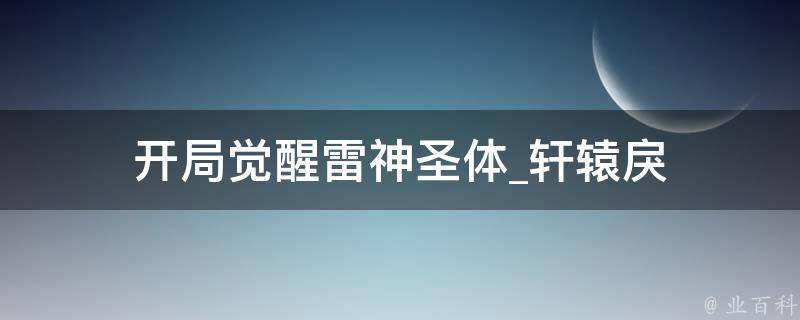 开局觉醒雷神圣体_轩辕戾

@ 业百科